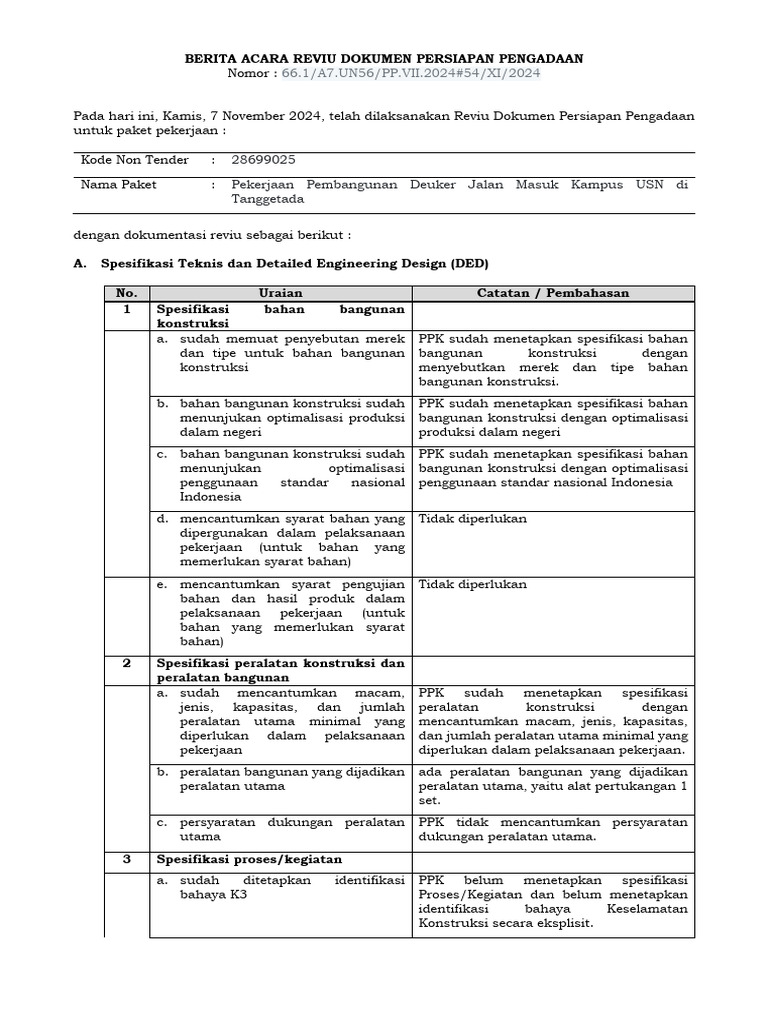 BERITA ACARA REVIU DOKUMEN PERSIAPAN PENGADAAN
Nomor : 66.1/A7.UN56/PP.VII.2024#54/XI/2024

Pada hari ini, Kamis, 7 November 2024, telah dilaksanakan Reviu Dokumen Persiapan Pengadaan untuk paket pekerjaan :

Kode Non Tender : 28699025
Nama Paket : Pekerjaan Pembangunan Deuker Jalan Masuk Kampus USN di Tanggetada

dengan dokumentasi reviu sebagai berikut :

A. Spesifikasi Teknis dan Detailed Engineering Design (DED)

| No. | Uraian | Catatan / Pembahasan |
|---|---|---|
| 1 | Spesifikasi bahan bangunan konstruksi | |
| | a. sudah memuat penyebutan merek dan tipe untuk bahan bangunan konstruksi | PPK sudah menetapkan spesifikasi bahan bangunan konstruksi dengan menyebutkan merek dan tipe bahan bangunan konstruksi. |
| | b. bahan bangunan konstruksi sudah menunjukan optimalisasi produksi dalam negeri | PPK sudah menetapkan spesifikasi bahan bangunan konstruksi dengan optimalisasi produksi dalam negeri |
| | c. bahan bangunan konstruksi sudah menunjukan optimalisasi penggunaan standar nasional Indonesia | PPK sudah menetapkan spesifikasi bahan bangunan konstruksi dengan optimalisasi penggunaan standar nasional Indonesia |
| | d. mencantumkan syarat bahan yang dipergunakan dalam pelaksanaan pekerjaan (untuk bahan yang memerlukan syarat bahan) | Tidak diperlukan |
| | e. mencantumkan syarat pengujian bahan dan hasil produk dalam pelaksanaan pekerjaan (untuk bahan yang memerlukan syarat bahan) | Tidak diperlukan |
| 2 | Spesifikasi peralatan konstruksi dan peralatan bangunan | |
| | a. sudah mencantumkan macam, jenis, kapasitas, dan jumlah peralatan utama minimal yang diperlukan dalam pelaksanaan pekerjaan | PPK sudah menetapkan spesifikasi peralatan konstruksi dengan mencantumkan macam, jenis, kapasitas, dan jumlah peralatan utama minimal yang diperlukan dalam pelaksanaan pekerjaan. |
| | b. peralatan bangunan yang dijadikan peralatan utama | ada peralatan bangunan yang dijadikan peralatan utama, yaitu alat pertukangan 1 set. |
| | c. persyaratan dukungan peralatan utama | PPK tidak mencantumkan persyaratan dukungan peralatan utama. |
| 3 | Spesifikasi proses/kegiatan | |
| | a. sudah ditetapkan identifikasi bahaya K3 | PPK belum menetapkan spesifikasi Proses/Kegiatan dan belum menetapkan identifikasi bahaya Keselamatan Konstruksi secara eksplisit. |